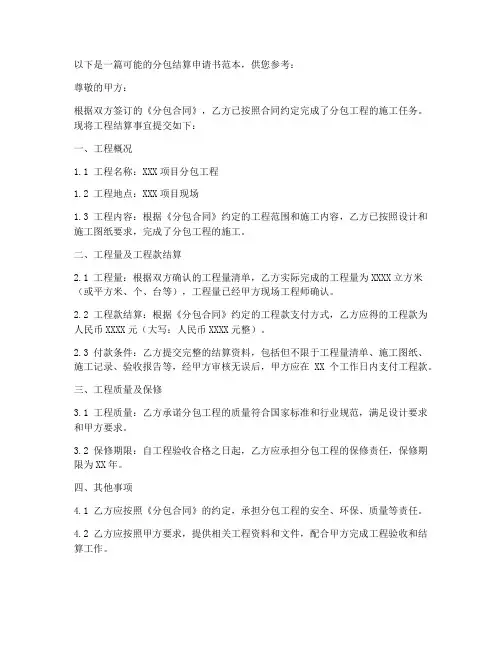 以下是一篇可能的分包结算申请书范本，供您参考：

尊敬的甲方：

根据双方签订的《分包合同》，乙方已按照合同约定完成了分包工程的施工任务。现将工程结算事宜提交如下：

一、工程概况

1.1 工程名称：XXX 项目分包工程

1.2 工程地点：XXX 项目现场

1.3 工程内容：根据《分包合同》约定的工程范围和施工内容，乙方已按照设计和施工图纸要求，完成了分包工程的施工。

二、工程量及工程款结算

2.1 工程量：根据双方确认的工程量清单，乙方实际完成的工程量为 XXXX 立方米（或平方米、个、台等），工程量已经甲方现场工程师确认。

2.2 工程款结算：根据《分包合同》约定的工程款支付方式，乙方应得的工程款为人民币 XXXX 元（大写：人民币 XXXX 元整）。

2.3 付款条件：乙方提交完整的结算资料，包括但不限于工程量清单、施工图纸、施工记录、验收报告等，经甲方审核无误后，甲方应在 XX 个工作日内支付工程款。

三、工程质量及保修

3.1 工程质量：乙方承诺分包工程的质量符合国家标准和行业规范，满足设计要求和甲方要求。

3.2 保修期限：自工程验收合格之日起，乙方应承担分包工程的保修责任，保修期限为 XX 年。

四、其他事项

4.1 乙方应按照《分包合同》的约定，承担分包工程的安全、环保、质量等责任。

4.2 乙方应按照甲方要求，提供相关工程资料和文件，配合甲方完成工程验收和结算工作。